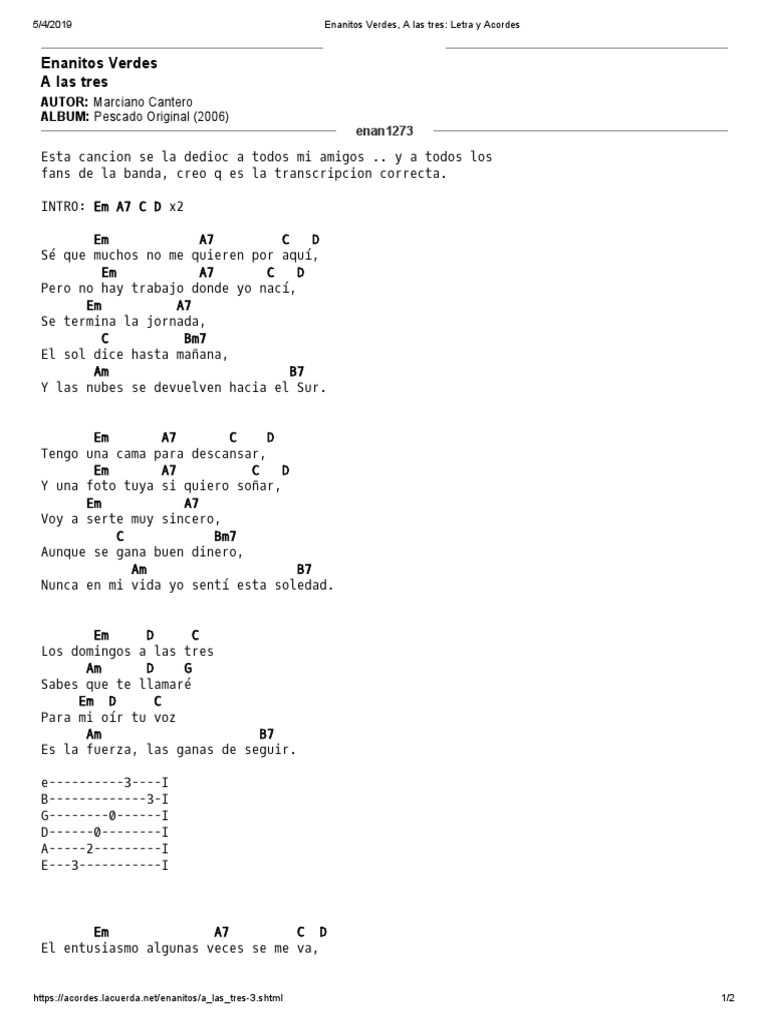 5/4/2019 Enanitos Verdes, A las tres: Letra y Acordes

Enanitos Verdes
A las tres
AUTOR: Marciano Cantero
ALBUM: Pescado Original (2006)

enan1273

Esta cancion se la dedioc a todos mi amigos .. y a todos los fans de la banda, creo q es la transcripcion correcta.

INTRO: Em A7 C D x2

Em A7 C D
Sé que muchos no me quieren por aquí,
Em A7 C D
Pero no hay trabajo donde yo nací,
Em A7
Se termina la jornada,
C Bm7
El sol dice hasta mañana,
Am B7
Y las nubes se devuelven hacia el Sur.

Em A7 C D
Tengo una cama para descansar,
Em A7 C D
Y una foto tuya si quiero soñar,
Em A7
Voy a serte muy sincero,
C Bm7
Aunque se gana buen dinero,
Am B7
Nunca en mi vida yo sentí esta soledad.

Em D C
Los domingos a las tres
Am D G
Sabes que te llamaré
Em D C
Para mi oír tu voz
Am B7
Es la fuerza, las ganas de seguir.

e----------3----I
B-------------3-I
G--------0------I
D------0--------I
A-----2---------I
E---3-----------I

Em A7 C D
El entusiasmo algunas veces se me va,

https://acordes.lacuerda.net/enanitos/a_las_tres-3.shtml 1/2